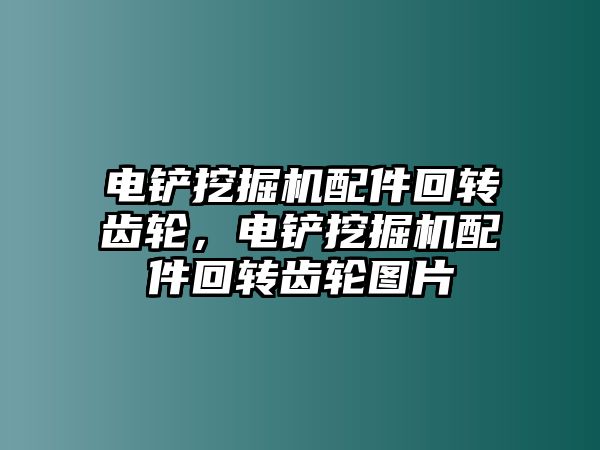 电铲挖掘机配件回转齿轮，电铲挖掘机配件回转齿轮图片